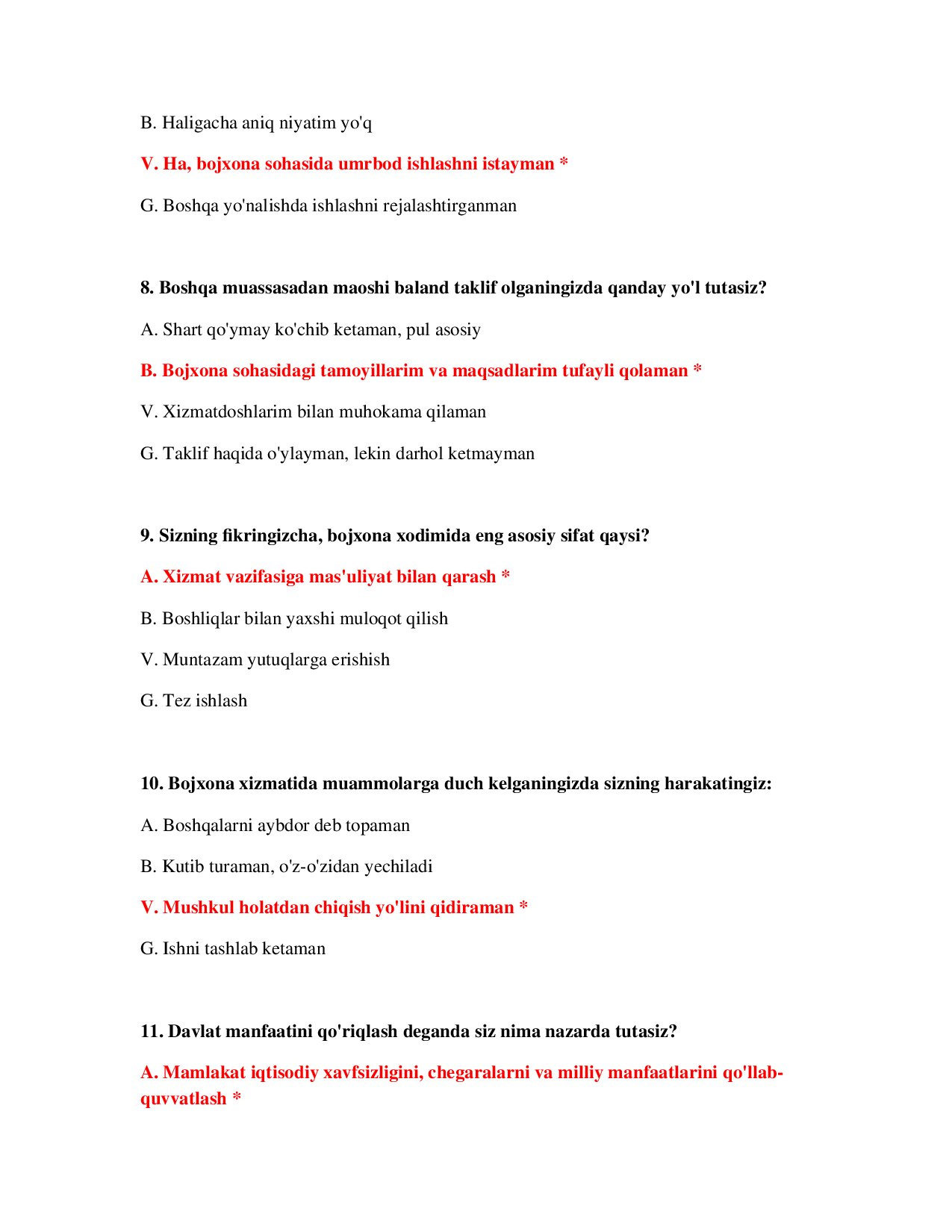 B. Haligacha aniq niyatim yo'q

V. Ha, bojxona sohasida umrbod ishlashni istayman *

G. Boshqa yo'nalishda ishlashni rejalashtirganman

8. Boshqa muassasadan maoshi baland taklif olganingizda qanday yo'l tutasiz?

A. Shart qo'ymay ko'chib ketaman, pul asosiy

B. Bojxona sohasidagi tamoyillarim va maqsadlarim tufayli qolaman *

V. Xizmatdoshlarim bilan muhokama qilaman

G. Taklif haqida o'ylayman, lekin darhol ketmayman

9. Sizning fikringizcha, bojxona xodimida eng asosiy sifat qaysi?

A. Xizmat vazifasiga mas'uliyat bilan qarash *

B. Boshliqlar bilan yaxshi muloqot qilish

V. Muntazam yutuqlarga erishish

G. Tez ishlash

10. Bojxona xizmatida muammolarga duch kelganingizda sizning harakatingiz:

A. Boshqalarni aybdor deb topaman

B. Kutib turaman, o'z-o'zidan yechiladi

V. Mushkul holatdan chiqish yo'lini qidiraman *

G. Ishni tashlab ketaman

11. Davlat manfaatini qo'riqlash deganda siz nima nazarda tutasiz?

A. Mamlakat iqtisodiy xavfsizligini, chegaralarni va milliy manfaatlarini qo'llab-quvvatlash *